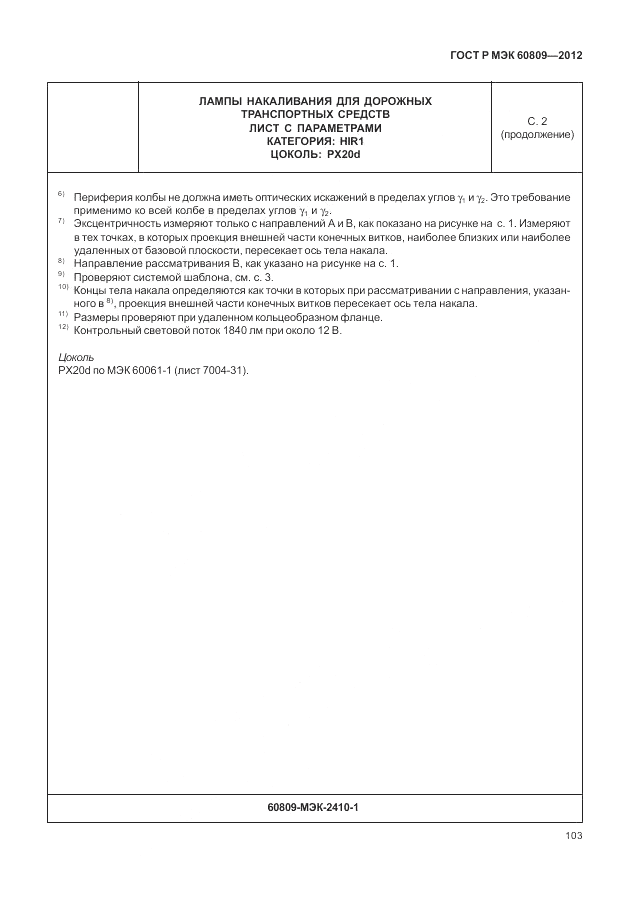 ГОСТ Р МЭК 60809—2012

| | ЛАМПЫ НАКАЛИВАНИЯ ДЛЯ ДОРОЖНЫХ ТРАНСПОРТНЫХ СРЕДСТВ ЛИСТ С ПАРАМЕТРАМИ КАТЕГОРИЯ: HIR1 ЦОКОЛЬ: PX20d | С. 2 (продолжение) |
|---|---|---|

$^{6)}$ Периферия колбы не должна иметь оптических искажений в пределах углов $\gamma_1$ и $\gamma_2$. Это требование применимо ко всей колбе в пределах углов $\gamma_1$ и $\gamma_2$.
$^{7)}$ Эксцентричность измеряют только с направлений А и В, как показано на рисунке на с. 1. Измеряют в тех точках, в которых проекция внешней части конечных витков, наиболее близких или наиболее удаленных от базовой плоскости, пересекает ось тела накала.
$^{8)}$ Направление рассматривания В, как указано на рисунке на с. 1.
$^{9)}$ Проверяют системой шаблона, см. с. 3.
$^{10)}$ Концы тела накала определяются как точки в которых при рассматривании с направления, указанного в $^{8)}$, проекция внешней части конечных витков пересекает ось тела накала.
$^{11)}$ Размеры проверяют при удаленном кольцеобразном фланце.
$^{12)}$ Контрольный световой поток 1840 лм при около 12 В.

Цоколь
PX20d по МЭК 60061-1 (лист 7004-31).

60809-МЭК-2410-1

103